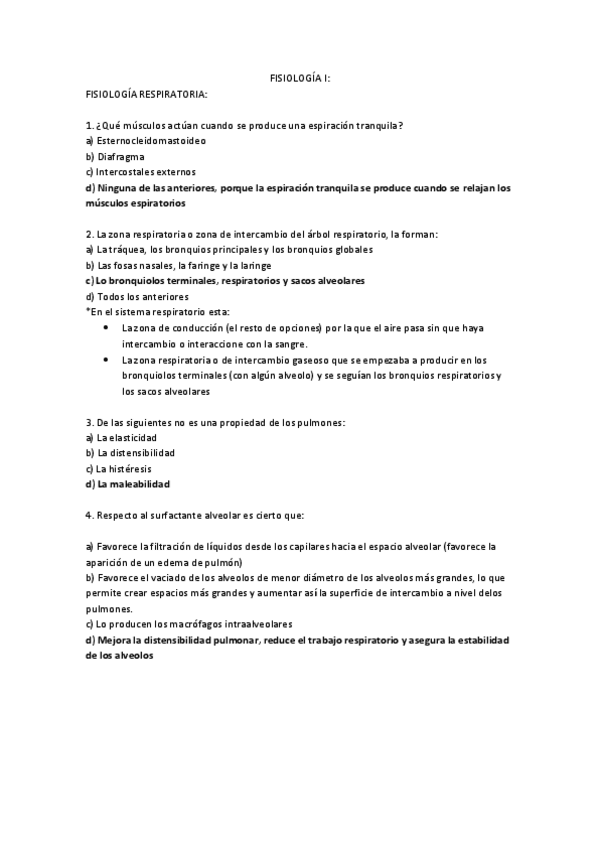 FISIOLOGÍA I:

FISIOLOGÍA RESPIRATORIA:

1. ¿Qué músculos actúan cuando se produce una espiración tranquila?
a) Esternocleidomastoideo
b) Diafragma
c) Intercostales externos
d) Ninguna de las anteriores, porque la espiración tranquila se produce cuando se relajan los músculos espiratorios

2. La zona respiratoria o zona de intercambio del árbol respiratorio, la forman:
a) La tráquea, los bronquios principales y los bronquios globales
b) Las fosas nasales, la faringe y la laringe
c) Lo bronquiolos terminales, respiratorios y sacos alveolares
d) Todos los anteriores
*En el sistema respiratorio esta:
• La zona de conducción (el resto de opciones) por la que el aire pasa sin que haya intercambio o interaccione con la sangre.
• La zona respiratoria o de intercambio gaseoso que se empezaba a producir en los bronquiolos terminales (con algún alveolo) y se seguían los bronquios respiratorios y los sacos alveolares

3. De las siguientes no es una propiedad de los pulmones:
a) La elasticidad
b) La distensibilidad
c) La histéresis
d) La maleabilidad

4. Respecto al surfactante alveolar es cierto que:

a) Favorece la filtración de líquidos desde los capilares hacia el espacio alveolar (favorece la aparición de un edema de pulmón)
b) Favorece el vaciado de los alveolos de menor diámetro de los alveolos más grandes, lo que permite crear espacios más grandes y aumentar así la superficie de intercambio a nivel delos pulmones.
c) Lo producen los macrófagos intraalveolares
d) Mejora la distensibilidad pulmonar, reduce el trabajo respiratorio y asegura la estabilidad de los alveolos